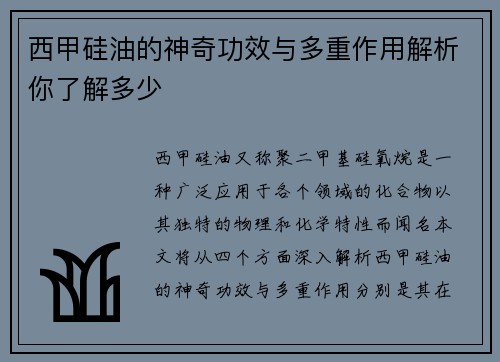 西甲硅油的神奇功效与多重作用解析你了解多少

西甲硅油又称聚二甲基硅氧烷是一种广泛应用于各个领域的化合物以其独特的物理和化学特性而闻名本文将从四个方面深入解析西甲硅油的神奇功效与多重作用分别是其在